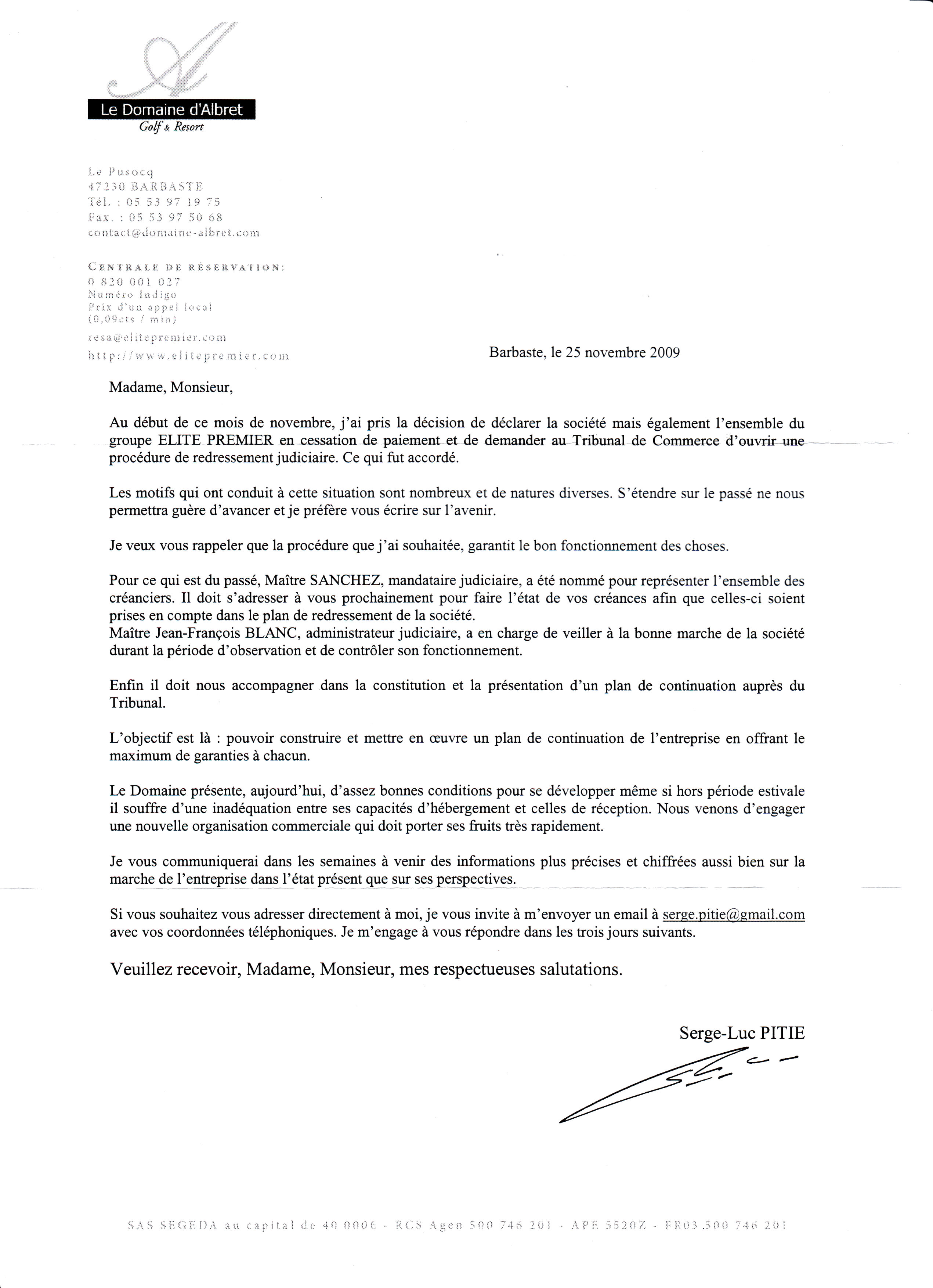 Le Domaine d'Albret
Golf & Resort

Le Pusocq
47230 BARBASTE
Tél. : 05 53 97 19 75
Fax. : 05 53 97 50 68
contact@domaine-albret.com

CENTRALE DE RÉSERVATION:
0 820 001 027
Numéro Indigo
Prix d'un appel local
(0,09cts / min)
resa@elitepremier.com
http://www.elitepremier.com

Barbaste, le 25 novembre 2009

Madame, Monsieur,

Au début de ce mois de novembre, j'ai pris la décision de déclarer la société mais également l'ensemble du groupe ELITE PREMIER en cessation de paiement et de demander au Tribunal de Commerce d'ouvrir une procédure de redressement judiciaire. Ce qui fut accordé.

Les motifs qui ont conduit à cette situation sont nombreux et de natures diverses. S'étendre sur le passé ne nous permettra guère d'avancer et je préfère vous écrire sur l'avenir.

Je veux vous rappeler que la procédure que j'ai souhaitée, garantit le bon fonctionnement des choses.

Pour ce qui est du passé, Maître SANCHEZ, mandataire judiciaire, a été nommé pour représenter l'ensemble des créanciers. Il doit s'adresser à vous prochainement pour faire l'état de vos créances afin que celles-ci soient prises en compte dans le plan de redressement de la société.
Maître Jean-François BLANC, administrateur judiciaire, a en charge de veiller à la bonne marche de la société durant la période d'observation et de contrôler son fonctionnement.

Enfin il doit nous accompagner dans la constitution et la présentation d'un plan de continuation auprès du Tribunal.

L'objectif est là : pouvoir construire et mettre en œuvre un plan de continuation de l'entreprise en offrant le maximum de garanties à chacun.

Le Domaine présente, aujourd'hui, d'assez bonnes conditions pour se développer même si hors période estivale il souffre d'une inadéquation entre ses capacités d'hébergement et celles de réception. Nous venons d'engager une nouvelle organisation commerciale qui doit porter ses fruits très rapidement.

Je vous communiquerai dans les semaines à venir des informations plus précises et chiffrées aussi bien sur la marche de l'entreprise dans l'état présent que sur ses perspectives.

Si vous souhaitez vous adresser directement à moi, je vous invite à m'envoyer un email à serge.pitie@gmail.com avec vos coordonnées téléphoniques. Je m'engage à vous répondre dans les trois jours suivants.

Veuillez recevoir, Madame, Monsieur, mes respectueuses salutations.

Serge-Luc PITIE

SAS SEGEDA au capital de 40 000€ - RCS Agen 500 746 201 - APE 5520Z - FR03 500 746 201